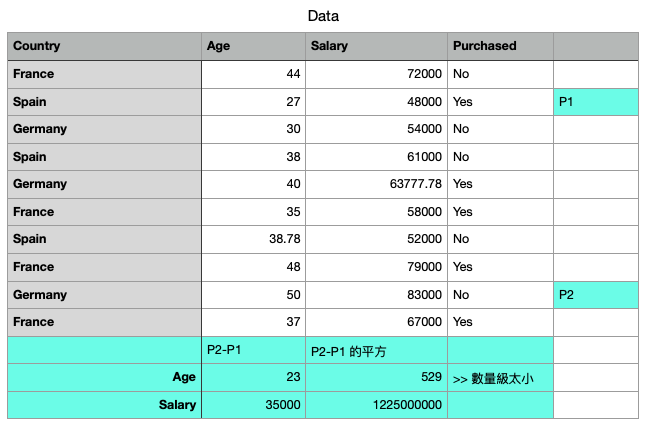 Data

| Country | Age | Salary | Purchased | |
|---|---|---|---|---|
| France | 44 | 72000 | No | |
| Spain | 27 | 48000 | Yes | P1 |
| Germany | 30 | 54000 | No | |
| Spain | 38 | 61000 | No | |
| Germany | 40 | 63777.78 | Yes | |
| France | 35 | 58000 | Yes | |
| Spain | 38.78 | 52000 | No | |
| France | 48 | 79000 | Yes | |
| Germany | 50 | 83000 | No | P2 |
| France | 37 | 67000 | Yes | |
| | P2-P1 | P2-P1 的平方 | | |
| Age | 23 | 529 | >> 數量級太小 | |
| Salary | 35000 | 1225000000 | | |